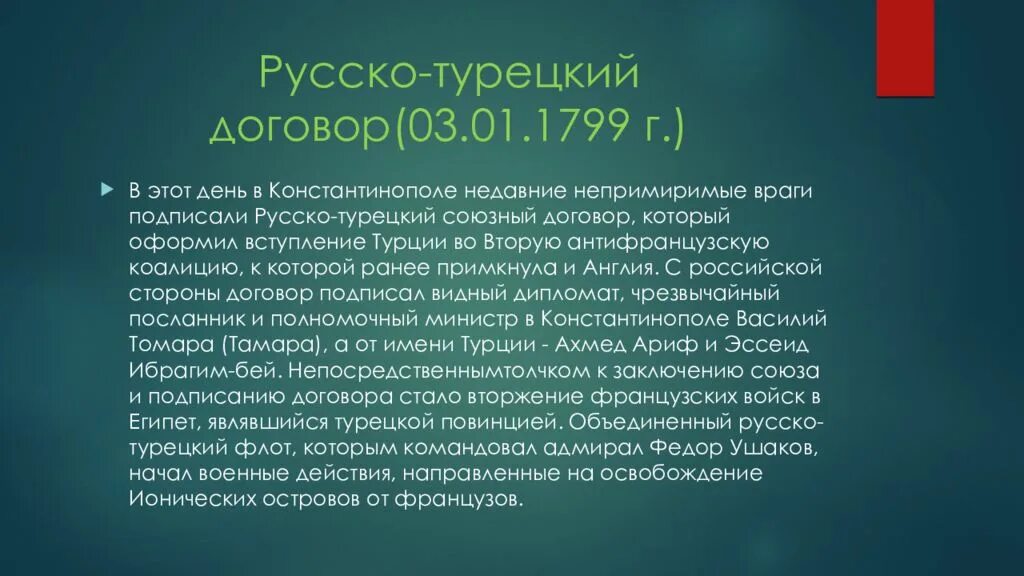 Русско-турецкий договор(03.01.1799 г.)

В этот день в Константинополе недавние непримиримые враги подписали Русско-турецкий союзный договор, который оформил вступление Турции во Вторую антифранцузскую коалицию, к которой ранее примкнула и Англия. С российской стороны договор подписал видный дипломат, чрезвычайный посланник и полномочный министр в Константинополе Василий Томара (Тамара), а от имени Турции - Ахмед Ариф и Эссеид Ибрагим-бей. Непосредственнымтолчком к заключению союза и подписанию договора стало вторжение французских войск в Египет, являвшийся турецкой повинцией. Объединенный русско-турецкий флот, которым командовал адмирал Федор Ушаков, начал военные действия, направленные на освобождение Ионических островов от французов.